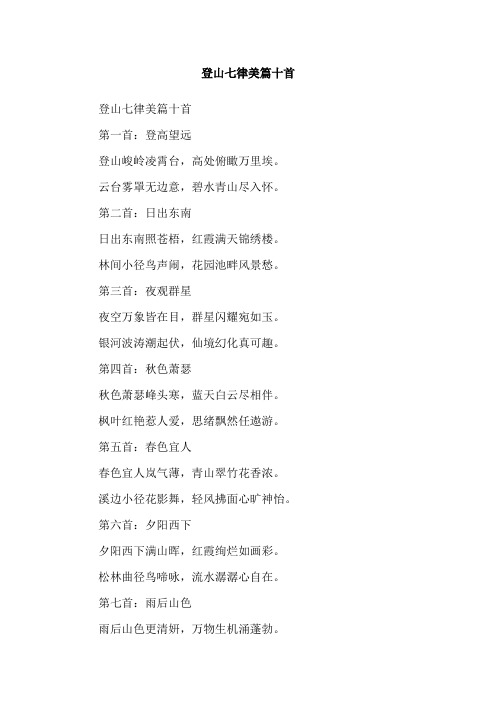 登山七律美篇十首

登山七律美篇十首

第一首：登高望远

登山峻岭凌霄台，高处俯瞰万里埃。

云台雾罩无边意，碧水青山尽入怀。

第二首：日出东南

日出东南照苍梧，红霞满天锦绣楼。

林间小径鸟声闹，花园池畔风景愁。

第三首：夜观群星

夜空万象皆在目，群星闪耀宛如玉。

银河波涛潮起伏，仙境幻化真可趣。

第四首：秋色萧瑟

秋色萧瑟峰头寒，蓝天白云尽相伴。

枫叶红艳惹人爱，思绪飘然任遨游。

第五首：春色宜人

春色宜人岚气薄，青山翠竹花香浓。

溪边小径花影舞，轻风拂面心旷神怡。

第六首：夕阳西下

夕阳西下满山晖，红霞绚烂如画彩。

松林曲径鸟啼咏，流水潺潺心自在。

第七首：雨后山色

雨后山色更清妍，万物生机涌蓬勃。